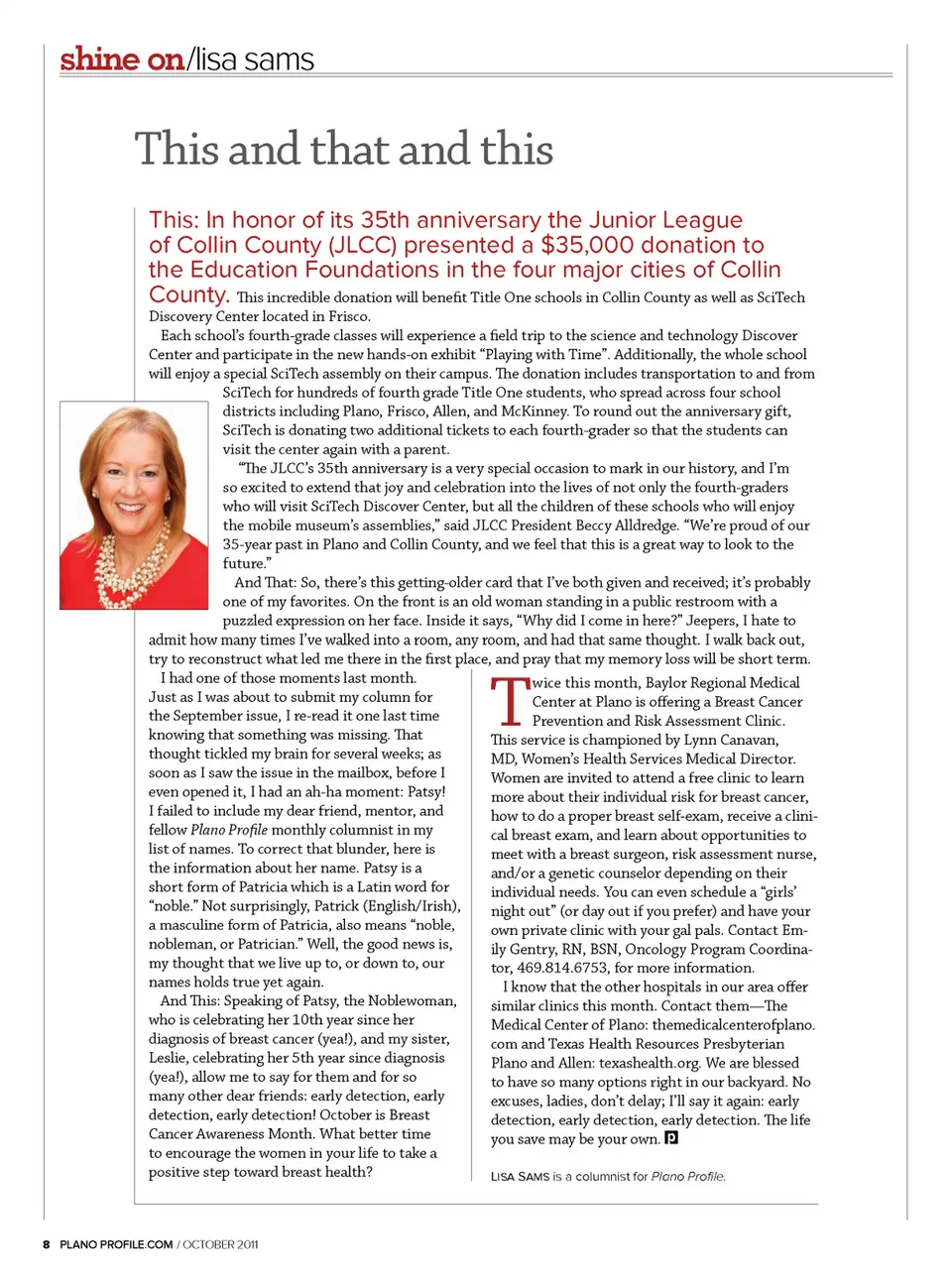 shine on/lisa sams

This and that and this

This: In honor of its 35th anniversary the Junior League of Collin County (JLCC) presented a $35,000 donation to the Education Foundations in the four major cities of Collin County. This incredible donation will benefit Title One schools in Collin County as well as SciTech Discovery Center located in Frisco.

Each school's fourth-grade classes will experience a field trip to the science and technology Discover Center and participate in the new hands-on exhibit "Playing with Time". Additionally, the whole school will enjoy a special SciTech assembly on their campus. The donation includes transportation to and from SciTech for hundreds of fourth grade Title One students, who spread across four school districts including Plano, Frisco, Allen, and McKinney. To round out the anniversary gift, SciTech is donating two additional tickets to each fourth-grader so that the students can visit the center again with a parent.

"The JLCC's 35th anniversary is a very special occasion to mark in our history, and I'm so excited to extend that joy and celebration into the lives of not only the fourth-graders who will visit SciTech Discover Center, but all the children of these schools who will enjoy the mobile museum's assemblies," said JLCC President Beccy Alldredge. "We're proud of our 35-year past in Plano and Collin County, and we feel that this is a great way to look to the future."

And That: So, there's this getting-older card that I've both given and received; it's probably one of my favorites. On the front is an old woman standing in a public restroom with a puzzled expression on her face. Inside it says, "Why did I come in here?" Jeepers, I hate to admit how many times I've walked into a room, any room, and had that same thought. I walk back out, try to reconstruct what led me there in the first place, and pray that my memory loss will be short term.

I had one of those moments last month. Just as I was about to submit my column for the September issue, I re-read it one last time knowing that something was missing. That thought tickled my brain for several weeks; as soon as I saw the issue in the mailbox, before I even opened it, I had an ah-ha moment: Patsy! I failed to include my dear friend, mentor, and fellow Plano Profile monthly columnist in my list of names. To correct that blunder, here is the information about her name. Patsy is a short form of Patricia which is a Latin word for "noble." Not surprisingly, Patrick (English/Irish), a masculine form of Patricia, also means "noble, nobleman, or Patrician." Well, the good news is, my thought that we live up to, or down to, our names holds true yet again.

And This: Speaking of Patsy, the Noblewoman, who is celebrating her 10th year since her diagnosis of breast cancer (yea!), and my sister, Leslie, celebrating her 5th year since diagnosis (yea!), allow me to say for them and for so many other dear friends: early detection, early detection, early detection! October is Breast Cancer Awareness Month. What better time to encourage the women in your life to take a positive step toward breast health?

Twice this month, Baylor Regional Medical Center at Plano is offering a Breast Cancer Prevention and Risk Assessment Clinic. This service is championed by Lynn Canavan, MD, Women's Health Services Medical Director. Women are invited to attend a free clinic to learn more about their individual risk for breast cancer, how to do a proper breast self-exam, receive a clinical breast exam, and learn about opportunities to meet with a breast surgeon, risk assessment nurse, and/or a genetic counselor depending on their individual needs. You can even schedule a "girls' night out" (or day out if you prefer) and have your own private clinic with your gal pals. Contact Emily Gentry, RN, BSN, Oncology Program Coordinator, 469.814.6753, for more information.

I know that the other hospitals in our area offer similar clinics this month. Contact them—The Medical Center of Plano: themedicalcenterofplano.com and Texas Health Resources Presbyterian Plano and Allen: texashealth.org. We are blessed to have so many options right in our backyard. No excuses, ladies, don't delay; I'll say it again: early detection, early detection, early detection. The life you save may be your own. P

LISA SAMS is a columnist for Plano Profile.

8 PLANO PROFILE.COM / OCTOBER 2011